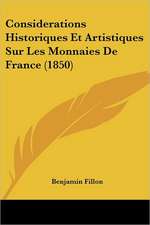 Considerations Historiques Et Artistiques Sur Les Monnaies De France (1850)

Benjamin Fillon